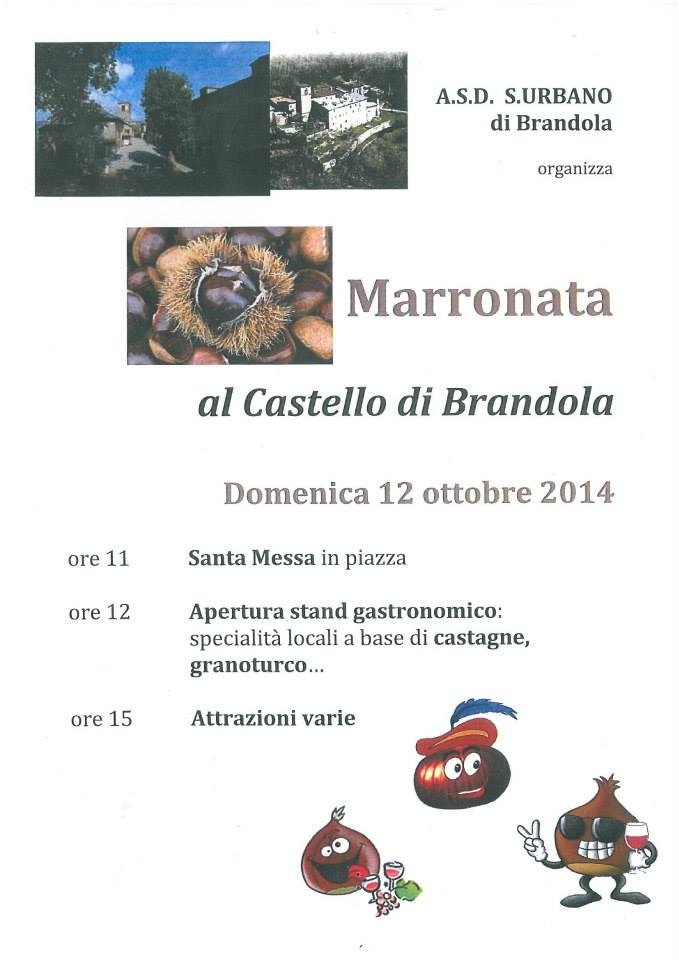 A.S.D. S.URBANO
di Brandola

organizza

Marronata

al Castello di Brandola

Domenica 12 ottobre 2014

ore 11 Santa Messa in piazza

ore 12 Apertura stand gastronomico: specialità locali a base di castagne, granoturco...

ore 15 Attrazioni varie